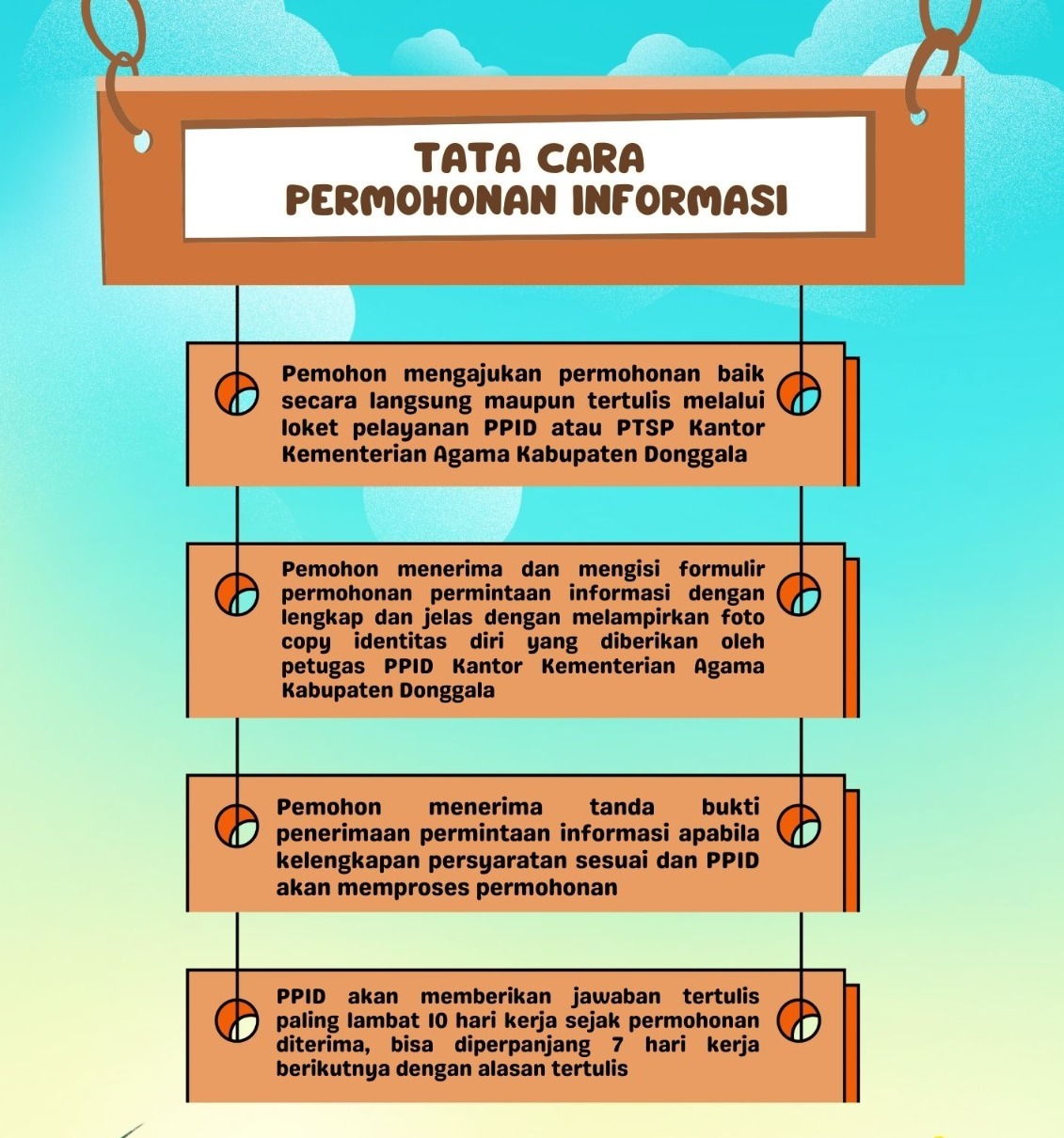 TATA CARA
PERMOHONAN INFORMASI

Pemohon mengajukan permohonan baik secara langsung maupun tertulis melalui loket pelayanan PPID atau PTSP Kantor Kementerian Agama Kabupaten Donggala

Pemohon menerima dan mengisi formulir permohonan permintaan informasi dengan lengkap dan jelas dengan melampirkan foto copy identitas diri yang diberikan oleh petugas PPID Kantor Kementerian Agama Kabupaten Donggala

Pemohon menerima tanda bukti penerimaan permintaan informasi apabila kelengkapan persyaratan sesuai dan PPID akan memproses permohonan

PPID akan memberikan jawaban tertulis paling lambat 10 hari kerja sejak permohonan diterima, bisa diperpanjang 7 hari kerja berikutnya dengan alasan tertulis